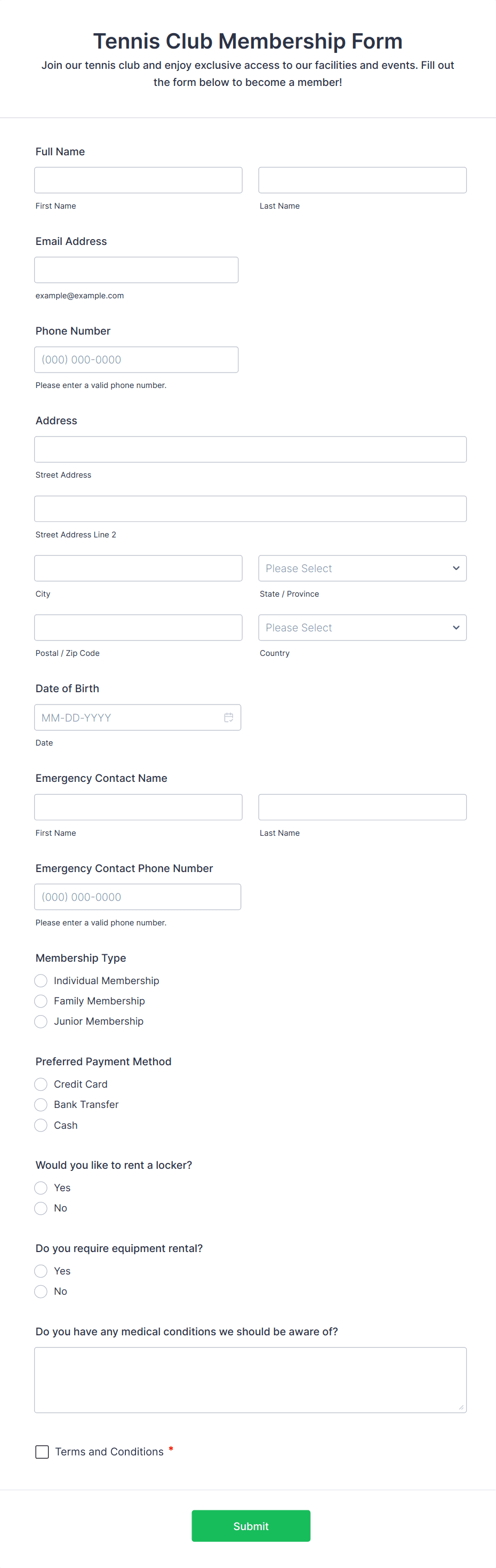 Tennis Club Membership Form

Join our tennis club and enjoy exclusive access to our facilities and events. Fill out the form below to become a member!

Full Name

First Name

Last Name

Email Address

example@example.com

Phone Number

(000) 000-0000

Please enter a valid phone number.

Address

Street Address

Street Address Line 2

City

Please Select

State / Province

Postal / Zip Code

Please Select

Country

Date of Birth

MM-DD-YYYY

Date

Emergency Contact Name

First Name

Last Name

Emergency Contact Phone Number

(000) 000-0000

Please enter a valid phone number.

Membership Type

Individual Membership

Family Membership

Junior Membership

Preferred Payment Method

Credit Card

Bank Transfer

Cash

Would you like to rent a locker?

Yes

No

Do you require equipment rental?

Yes

No

Do you have any medical conditions we should be aware of?

Terms and Conditions *

Submit